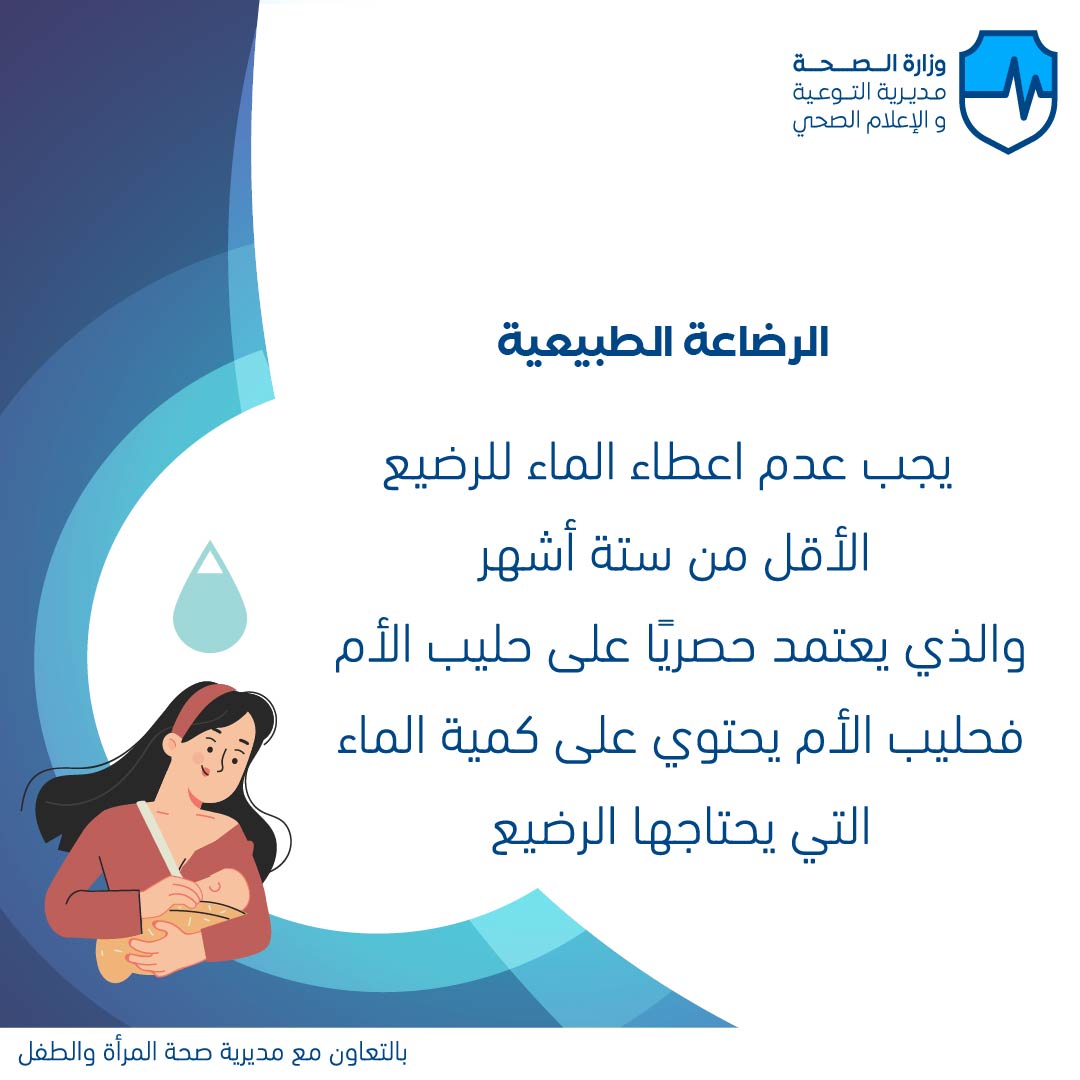 وزارة الصحة
مديرية التوعية
و الإعلام الصحي

الرضاعة الطبيعية

يجب عدم اعطاء الماء للرضيع
الأقل من ستة أشهر
والذي يعتمد حصريًا على حليب الأم
فحليب الأم يحتوي على كمية الماء
التي يحتاجها الرضيع

بالتعاون مع مديرية صحة المرأة والطفل